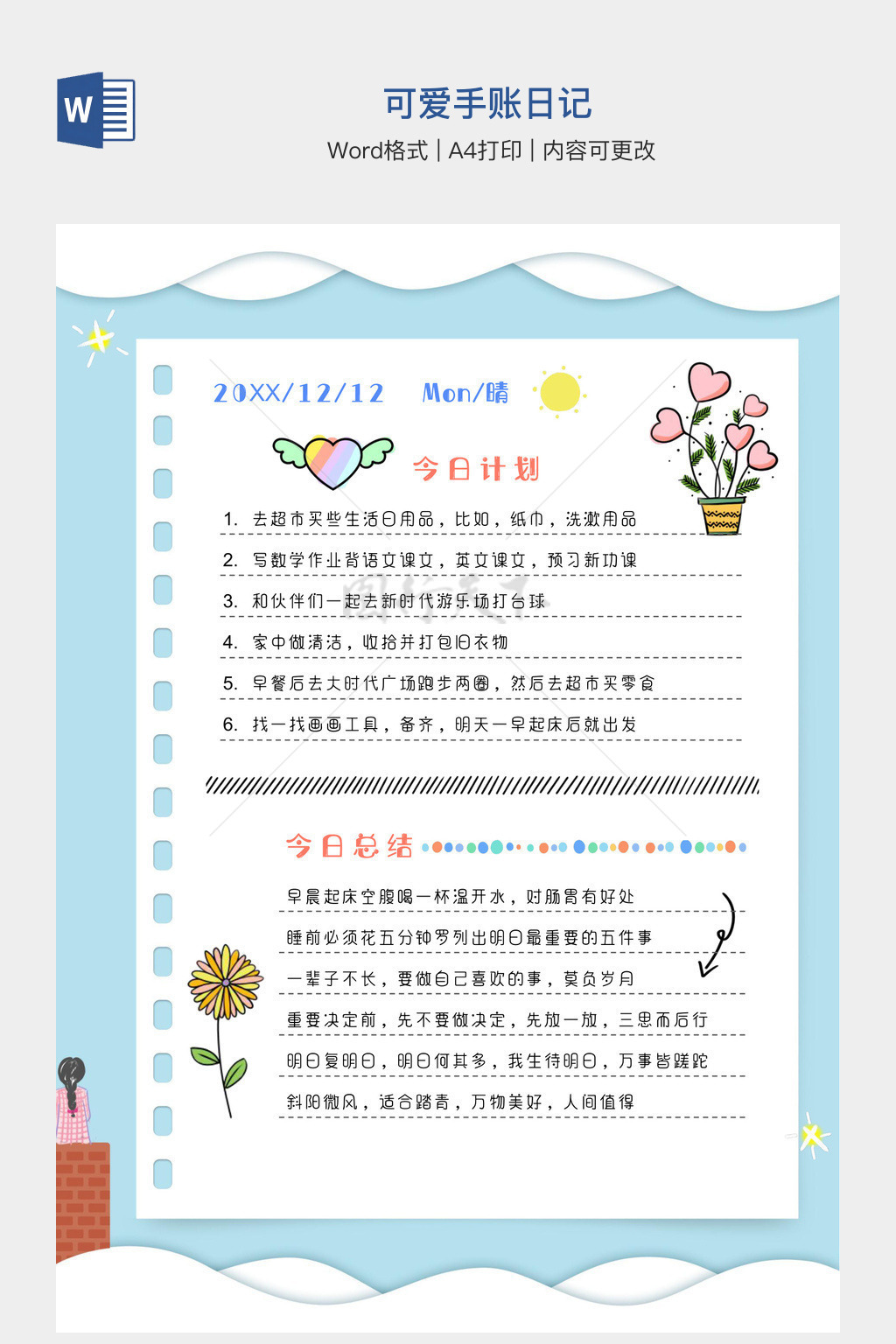 W

可爱手账日记

Word格式 | A4打印 | 内容可更改

20XX/12/12 Mon/晴

今日计划

1. 去超市买些生活日用品，比如，纸巾，洗漱用品

2. 写数学作业背语文课文，英文课文，预习新功课

3. 和伙伴们一起去新时代游乐场打台球

4. 家中做清洁，收拾并打包旧衣物

5. 早餐后去大时代广场跑步两圈，然后去超市买零食

6. 找一找画画工具，备齐，明天一早起床后就出发

今日总结

早晨起床空腹喝一杯温开水，对肠胃有好处

睡前必须花五分钟罗列出明日最重要的五件事

一辈子不长，要做自己喜欢的事，莫负岁月

重要决定前，先不要做决定，先放一放，三思而后行

明日复明日，明日何其多，我生待明日，万事皆蹉跎

斜阳微风，适合踏青，万物美好，人间值得